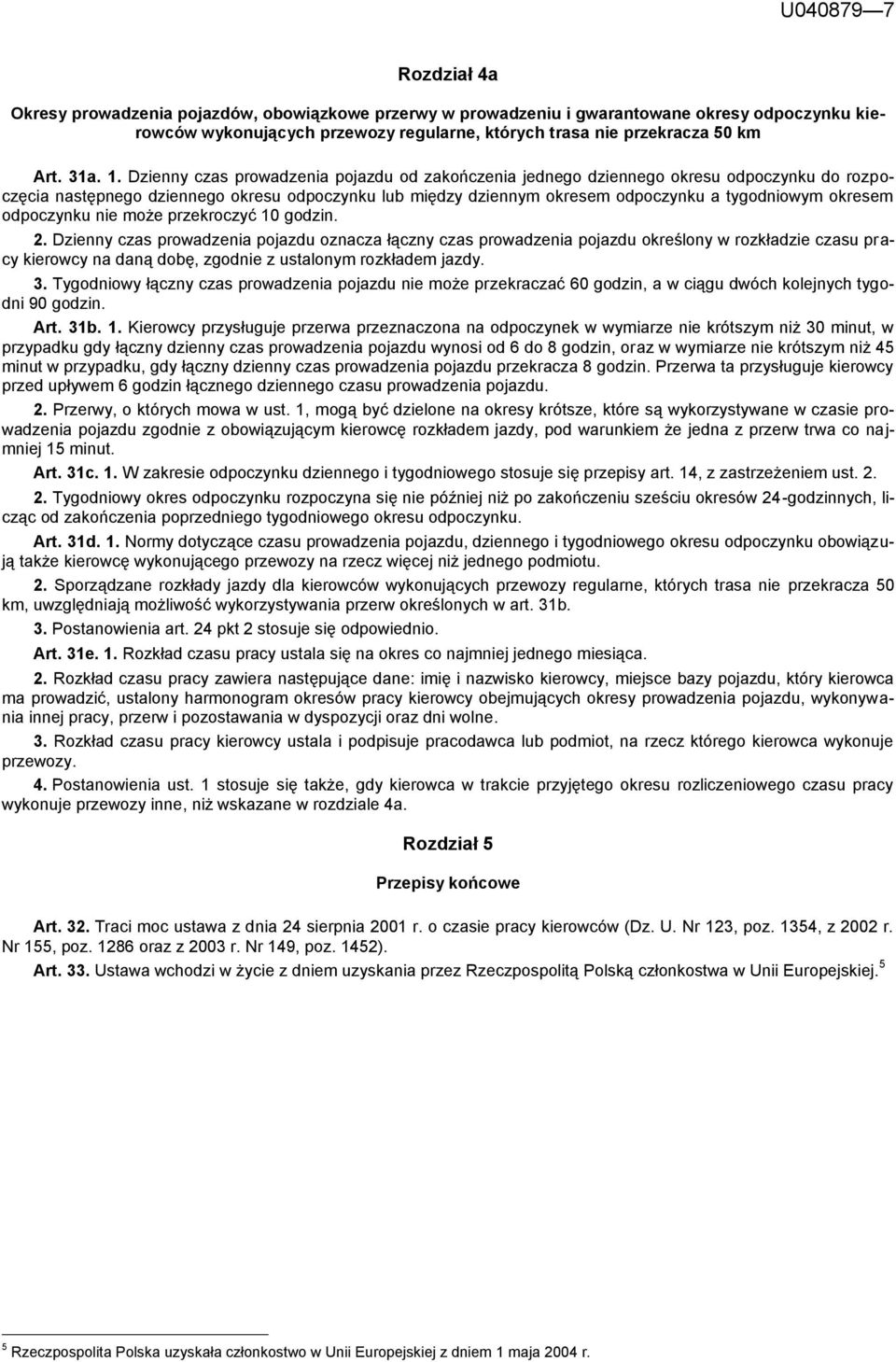 U040879—7

Rozdział 4a

Okresy prowadzenia pojazdów, obowiązkowe przerwy w prowadzeniu i gwarantowane okresy odpoczynku kierowców wykonujących przewozy regularne, których trasa nie przekracza 50 km

Art. 31a. 1. Dzienny czas prowadzenia pojazdu od zakończenia jednego dziennego okresu odpoczynku do rozpoczęcia następnego dziennego okresu odpoczynku lub między dziennym okresem odpoczynku a tygodniowym okresem odpoczynku nie może przekroczyć 10 godzin.

2. Dzienny czas prowadzenia pojazdu oznacza łączny czas prowadzenia pojazdu określony w rozkładzie czasu pracy kierowcy na daną dobę, zgodnie z ustalonym rozkładem jazdy.

3. Tygodniowy łączny czas prowadzenia pojazdu nie może przekraczać 60 godzin, a w ciągu dwóch kolejnych tygodni 90 godzin.

Art. 31b. 1. Kierowcy przysługuje przerwa przeznaczona na odpoczynek w wymiarze nie krótszym niż 30 minut, w przypadku gdy łączny dzienny czas prowadzenia pojazdu wynosi od 6 do 8 godzin, oraz w wymiarze nie krótszym niż 45 minut w przypadku, gdy łączny dzienny czas prowadzenia pojazdu przekracza 8 godzin. Przerwa ta przysługuje kierowcy przed upływem 6 godzin łącznego dziennego czasu prowadzenia pojazdu.

2. Przerwy, o których mowa w ust. 1, mogą być dzielone na okresy krótsze, które są wykorzystywane w czasie prowadzenia pojazdu zgodnie z obowiązującym kierowcę rozkładem jazdy, pod warunkiem że jedna z przerw trwa co najmniej 15 minut.

Art. 31c. 1. W zakresie odpoczynku dziennego i tygodniowego stosuje się przepisy art. 14, z zastrzeżeniem ust. 2.

2. Tygodniowy okres odpoczynku rozpoczyna się nie później niż po zakończeniu sześciu okresów 24-godzinnych, licząc od zakończenia poprzedniego tygodniowego okresu odpoczynku.

Art. 31d. 1. Normy dotyczące czasu prowadzenia pojazdu, dziennego i tygodniowego okresu odpoczynku obowiązują także kierowcę wykonującego przewozy na rzecz więcej niż jednego podmiotu.

2. Sporządzane rozkłady jazdy dla kierowców wykonujących przewozy regularne, których trasa nie przekracza 50 km, uwzględniają możliwość wykorzystywania przerw określonych w art. 31b.

3. Postanowienia art. 24 pkt 2 stosuje się odpowiednio.

Art. 31e. 1. Rozkład czasu pracy ustala się na okres co najmniej jednego miesiąca.

2. Rozkład czasu pracy zawiera następujące dane: imię i nazwisko kierowcy, miejsce bazy pojazdu, który kierowca ma prowadzić, ustalony harmonogram okresów pracy kierowcy obejmujących okresy prowadzenia pojazdu, wykonywania innej pracy, przerw i pozostawania w dyspozycji oraz dni wolne.

3. Rozkład czasu pracy kierowcy ustala i podpisuje pracodawca lub podmiot, na rzecz którego kierowca wykonuje przewozy.

4. Postanowienia ust. 1 stosuje się także, gdy kierowca w trakcie przyjętego okresu rozliczeniowego czasu pracy wykonuje przewozy inne, niż wskazane w rozdziale 4a.

Rozdział 5

Przepisy końcowe

Art. 32. Traci moc ustawa z dnia 24 sierpnia 2001 r. o czasie pracy kierowców (Dz. U. Nr 123, poz. 1354, z 2002 r. Nr 155, poz. 1286 oraz z 2003 r. Nr 149, poz. 1452).

Art. 33. Ustawa wchodzi w życie z dniem uzyskania przez Rzeczpospolitą Polską członkostwa w Unii Europejskiej.$^5$

$^5$ Rzeczpospolita Polska uzyskała członkostwo w Unii Europejskiej z dniem 1 maja 2004 r.